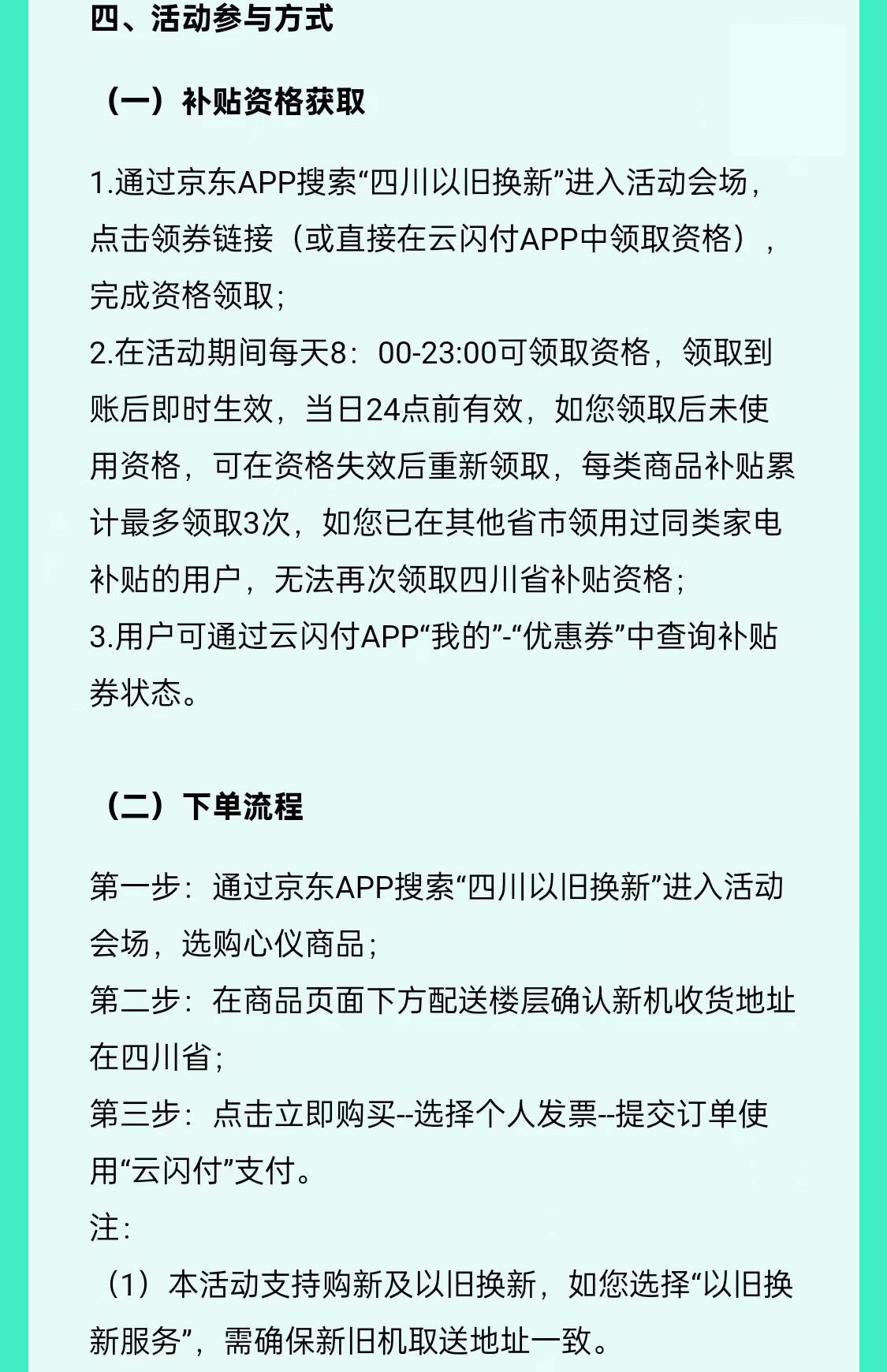 四、活动参与方式

（一）补贴资格获取

1.通过京东APP搜索“四川以旧换新”进入活动会场，点击领券链接（或直接在云闪付APP中领取资格），完成资格领取；
2.在活动期间每天8：00-23:00可领取资格，领取到账后即时生效，当日24点前有效，如您领取后未使用资格，可在资格失效后重新领取，每类商品补贴累计最多领取3次，如您已在其他省市领用过同类家电补贴的用户，无法再次领取四川省补贴资格；
3.用户可通过云闪付APP“我的”-“优惠券”中查询补贴券状态。

（二）下单流程

第一步：通过京东APP搜索“四川以旧换新”进入活动会场，选购心仪商品；
第二步：在商品页面下方配送楼层确认新机收货地址在四川省；
第三步：点击立即购买--选择个人发票--提交订单使用“云闪付”支付。
注：
（1）本活动支持购新及以旧换新，如您选择“以旧换新服务”，需确保新旧机取送地址一致。